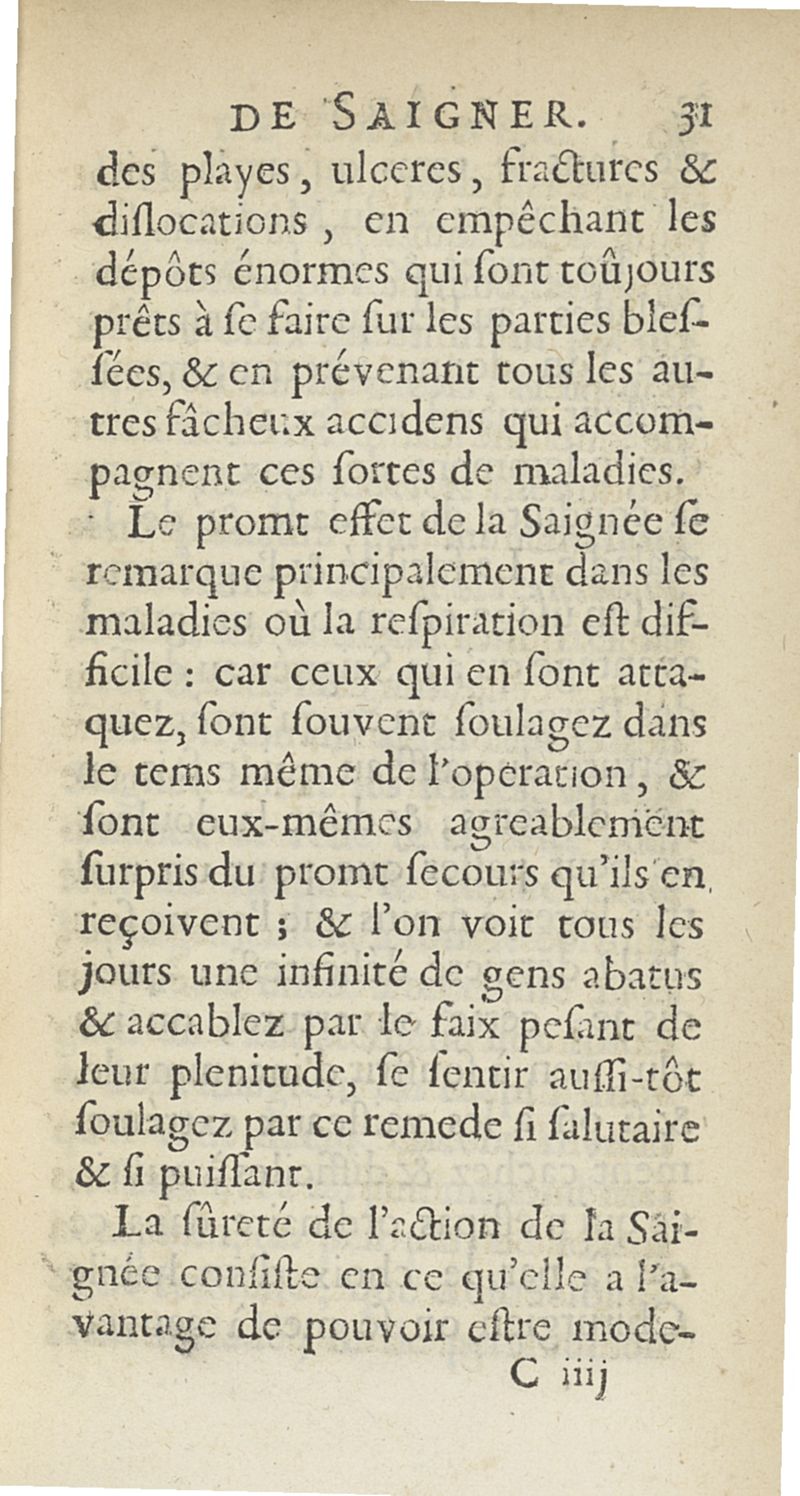 DE SAIGNER. 31

des playes, ulceres, fractures & dislocations, en empêchant les dépôts énormes qui sont toûjours prêts à se faire sur les parties blessées, & en prévenant tous les autres fâcheux accidens qui accompagnent ces sortes de maladies.

Le promt effet de la Saignée se remarque principalement dans les maladies où la respiration est difficile : car ceux qui en sont attaquez, sont souvent soulagez dans le tems même de l'operation, & sont eux-mêmes agreablement surpris du promt secours qu'ils en reçoivent ; & l'on voit tous les jours une infinité de gens abatus & accablez par le faix pesant de leur plenitude, se sentir aussi-tôt soulagez par ce remede si salutaire & si puissant.

La sûreté de l'action de la Saignée consiste en ce qu'elle a l'avantage de pouvoir estre mode-

C iiij